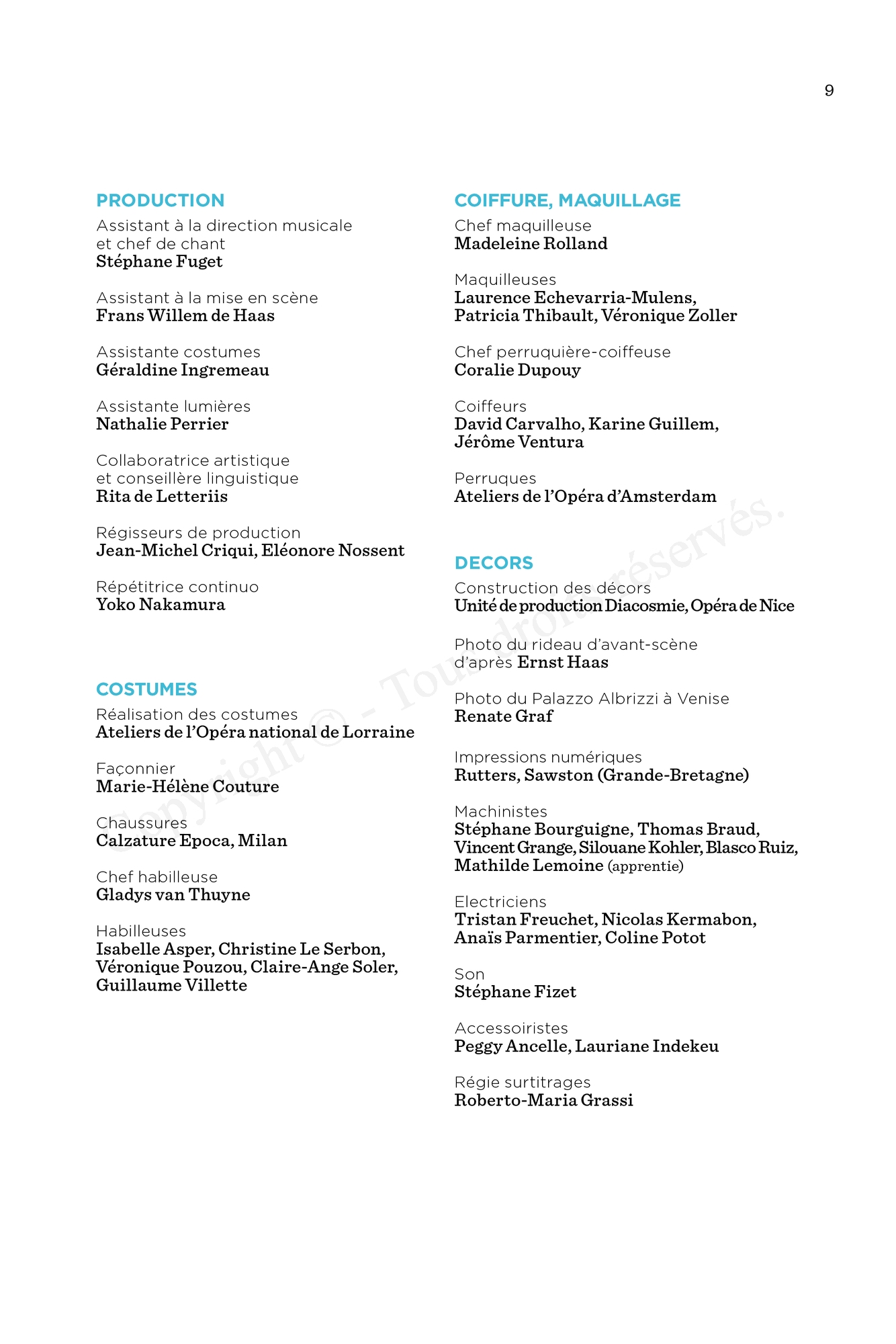 9

PRODUCTION
Assistant à la direction musicale et chef de chant
Stéphane Fuget

Assistant à la mise en scène
Frans Willem de Haas

Assistante costumes
Géraldine Ingremeau

Assistante lumières
Nathalie Perrier

Collaboratrice artistique et conseillère linguistique
Rita de Letteriis

Régisseurs de production
Jean-Michel Criqui, Eléonore Nossent

Répétitrice continuo
Yoko Nakamura

COSTUMES
Réalisation des costumes
Ateliers de l'Opéra national de Lorraine

Façonnier
Marie-Hélène Couture

Chaussures
Calzature Epoca, Milan

Chef habilleuse
Gladys van Thuyne

Habilleuses
Isabelle Asper, Christine Le Serbon, Véronique Pouzou, Claire-Ange Soler, Guillaume Villette

COIFFURE, MAQUILLAGE
Chef maquilleuse
Madeleine Rolland

Maquilleuses
Laurence Echevarria-Mulens, Patricia Thibault, Véronique Zoller

Chef perruquière-coiffeuse
Coralie Dupouy

Coiffeurs
David Carvalho, Karine Guillem, Jérôme Ventura

Perruques
Ateliers de l'Opéra d'Amsterdam

DECORS
Construction des décors
Unité de production Diacosmie, Opéra de Nice

Photo du rideau d'avant-scène d'après Ernst Haas

Photo du Palazzo Albrizzi à Venise
Renate Graf

Impressions numériques
Rutters, Sawston (Grande-Bretagne)

Machinistes
Stéphane Bourguigne, Thomas Braud, Vincent Grange, Silouane Kohler, Blasco Ruiz, Mathilde Lemoine (apprentie)

Electriciens
Tristan Freuchet, Nicolas Kermabon, Anaïs Parmentier, Coline Potot

Son
Stéphane Fizet

Accessoiristes
Peggy Ancelle, Lauriane Indekeu

Régie surtitrages
Roberto-Maria Grassi

Copyright © - Tous droits réservés.